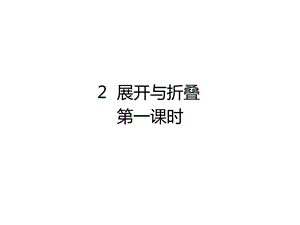 2 展开与折叠
第一课时